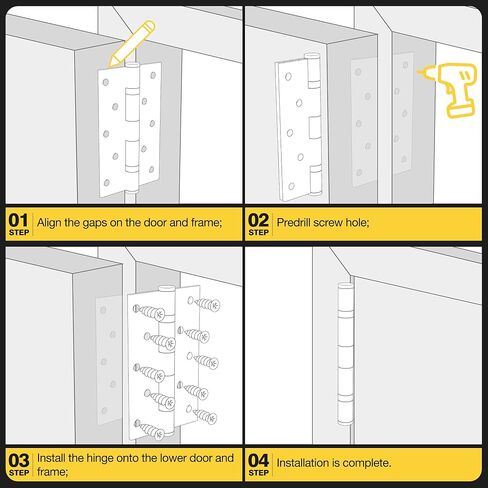 01 STEP Align the gaps on the door and frame;

02 STEP Predrill screw hole;

03 STEP Install the hinge onto the lower door and frame;

04 STEP Installation is complete.